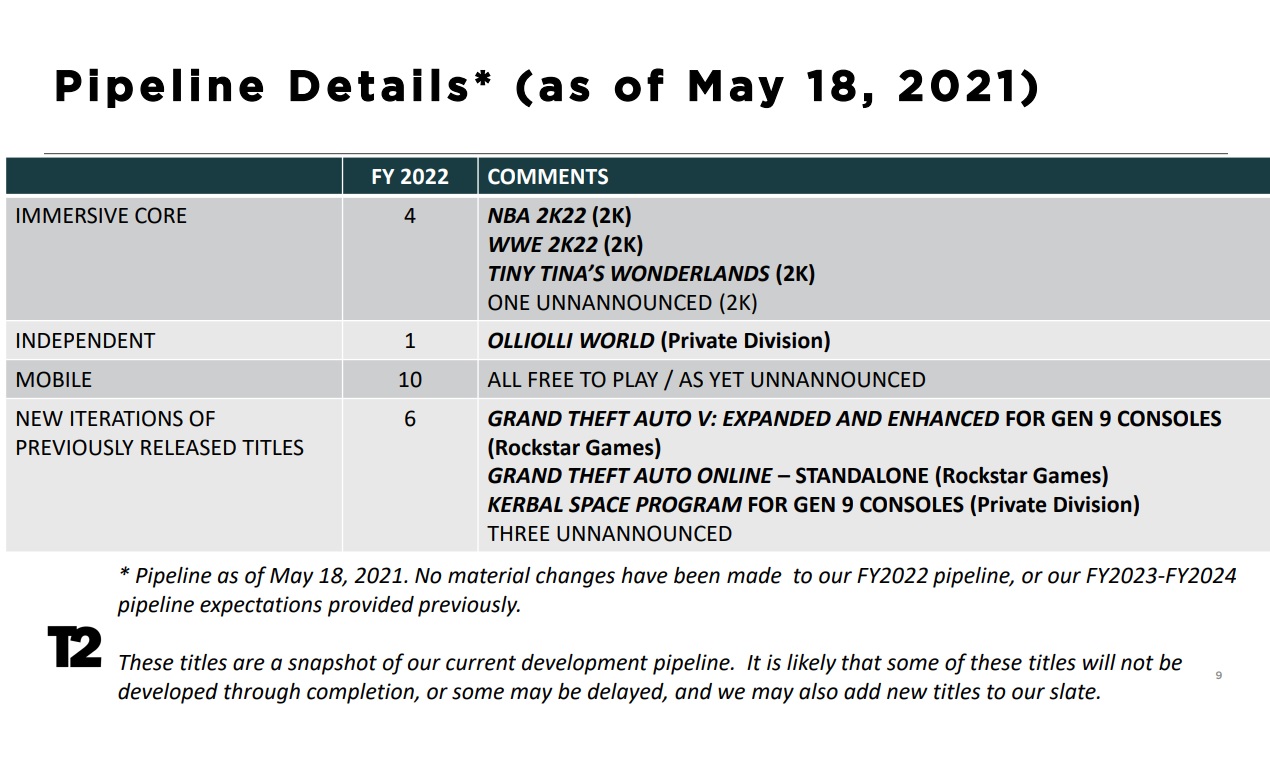 Pipeline Details* (as of May 18, 2021)

|  | FY 2022 | COMMENTS |
|---|---|---|
| IMMERSIVE CORE | 4 | NBA 2K22 (2K) WWE 2K22 (2K) TINY TINA'S WONDERLANDS (2K) ONE UNNANNOUNCED (2K) |
| INDEPENDENT | 1 | OLLIOLLI WORLD (Private Division) |
| MOBILE | 10 | ALL FREE TO PLAY / AS YET UNNANNOUNCED |
| NEW ITERATIONS OF PREVIOUSLY RELEASED TITLES | 6 | GRAND THEFT AUTO V: EXPANDED AND ENHANCED FOR GEN 9 CONSOLES (Rockstar Games) GRAND THEFT AUTO ONLINE – STANDALONE (Rockstar Games) KERBAL SPACE PROGRAM FOR GEN 9 CONSOLES (Private Division) THREE UNNANNOUNCED |

* Pipeline as of May 18, 2021. No material changes have been made to our FY2022 pipeline, or our FY2023-FY2024 pipeline expectations provided previously.

T2

These titles are a snapshot of our current development pipeline. It is likely that some of these titles will not be developed through completion, or some may be delayed, and we may also add new titles to our slate.

9